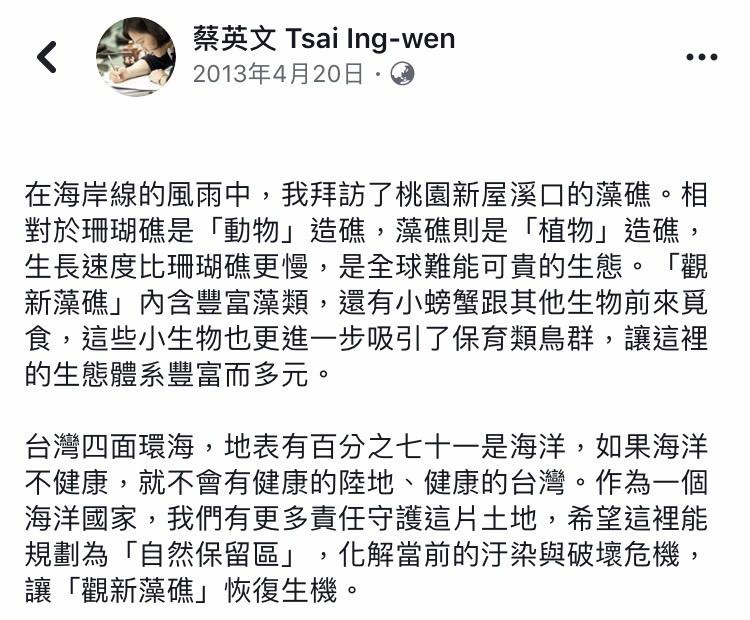 蔡英文 Tsai Ing-wen
2013年4月20日 ·

在海岸線的風雨中，我拜訪了桃園新屋溪口的藻礁。相對於珊瑚礁是「動物」造礁，藻礁則是「植物」造礁，生長速度比珊瑚礁更慢，是全球難能可貴的生態。「觀新藻礁」內含豐富藻類，還有小螃蟹跟其他生物前來覓食，這些小生物也更進一步吸引了保育類鳥群，讓這裡的生態體系豐富而多元。

台灣四面環海，地表有百分之七十一是海洋，如果海洋不健康，就不會有健康的陸地、健康的台灣。作為一個海洋國家，我們有更多責任守護這片土地，希望這裡能規劃為「自然保留區」，化解當前的汙染與破壞危機，讓「觀新藻礁」恢復生機。